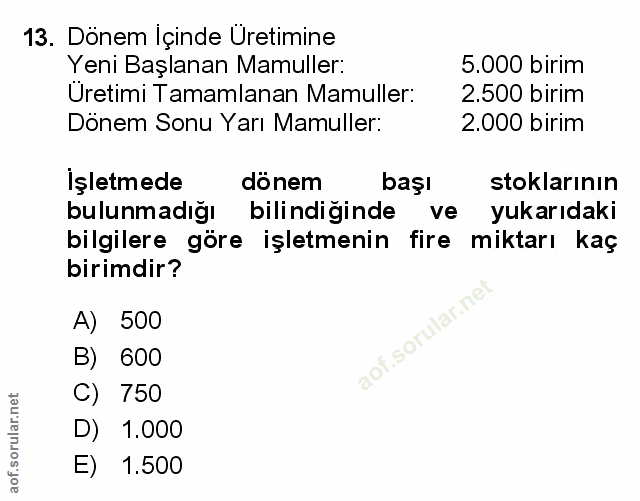 13. Dönem İçinde Üretimine
Yeni Başlanan Mamuller: 5.000 birim
Üretimi Tamamlanan Mamuller: 2.500 birim
Dönem Sonu Yarı Mamuller: 2.000 birim

İşletmede dönem başı stoklarının bulunmadığı bilindiğinde ve yukarıdaki bilgilere göre işletmenin fire miktarı kaç birimdir?

A) 500
B) 600
C) 750
D) 1.000
E) 1.500

aof.sorular.net

aof.sorular.net